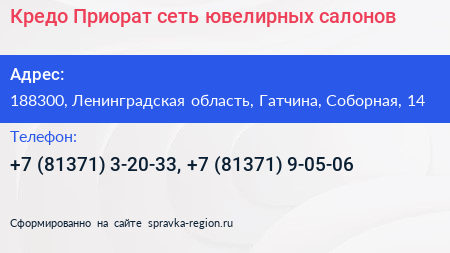 Кредо Приорат сеть ювелирных салонов

Адрес:

188300, Ленинградская область, Гатчина, Соборная, 14

Телефон:

+7 (81371) 3-20-33, +7 (81371) 9-05-06

Сформированно на сайте spravka-region.ru